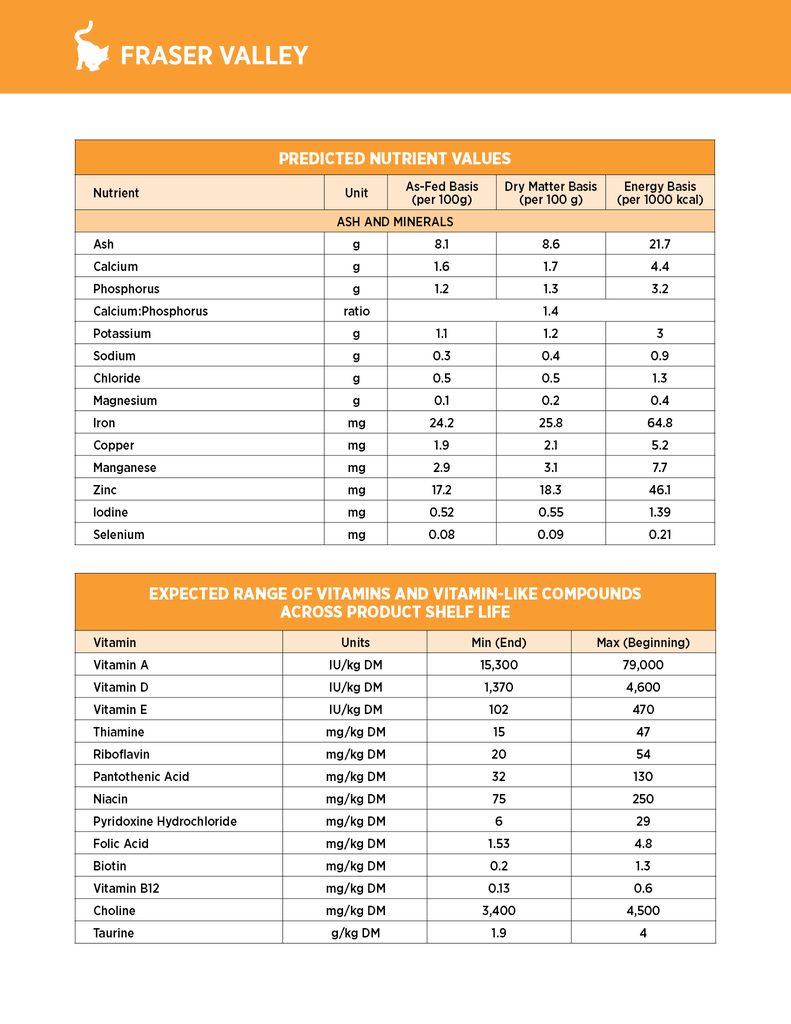 FRASER VALLEY

PREDICTED NUTRIENT VALUES

| Nutrient | Unit | As-Fed Basis (per 100g) | Dry Matter Basis (per 100 g) | Energy Basis (per 1000 kcal) |
|---|---|---|---|---|
| ASH AND MINERALS | | | | |
| Ash | g | 8.1 | 8.6 | 21.7 |
| Calcium | g | 1.6 | 1.7 | 4.4 |
| Phosphorus | g | 1.2 | 1.3 | 3.2 |
| Calcium:Phosphorus | ratio | 1.4 | | |
| Potassium | g | 1.1 | 1.2 | 3 |
| Sodium | g | 0.3 | 0.4 | 0.9 |
| Chloride | g | 0.5 | 0.5 | 1.3 |
| Magnesium | g | 0.1 | 0.2 | 0.4 |
| Iron | mg | 24.2 | 25.8 | 64.8 |
| Copper | mg | 1.9 | 2.1 | 5.2 |
| Manganese | mg | 2.9 | 3.1 | 7.7 |
| Zinc | mg | 17.2 | 18.3 | 46.1 |
| Iodine | mg | 0.52 | 0.55 | 1.39 |
| Selenium | mg | 0.08 | 0.09 | 0.21 |

EXPECTED RANGE OF VITAMINS AND VITAMIN-LIKE COMPOUNDS ACROSS PRODUCT SHELF LIFE

| Vitamin | Units | Min (End) | Max (Beginning) |
|---|---|---|---|
| Vitamin A | IU/kg DM | 15,300 | 79,000 |
| Vitamin D | IU/kg DM | 1,370 | 4,600 |
| Vitamin E | IU/kg DM | 102 | 470 |
| Thiamine | mg/kg DM | 15 | 47 |
| Riboflavin | mg/kg DM | 20 | 54 |
| Pantothenic Acid | mg/kg DM | 32 | 130 |
| Niacin | mg/kg DM | 75 | 250 |
| Pyridoxine Hydrochloride | mg/kg DM | 6 | 29 |
| Folic Acid | mg/kg DM | 1.53 | 4.8 |
| Biotin | mg/kg DM | 0.2 | 1.3 |
| Vitamin B12 | mg/kg DM | 0.13 | 0.6 |
| Choline | mg/kg DM | 3,400 | 4,500 |
| Taurine | g/kg DM | 1.9 | 4 |